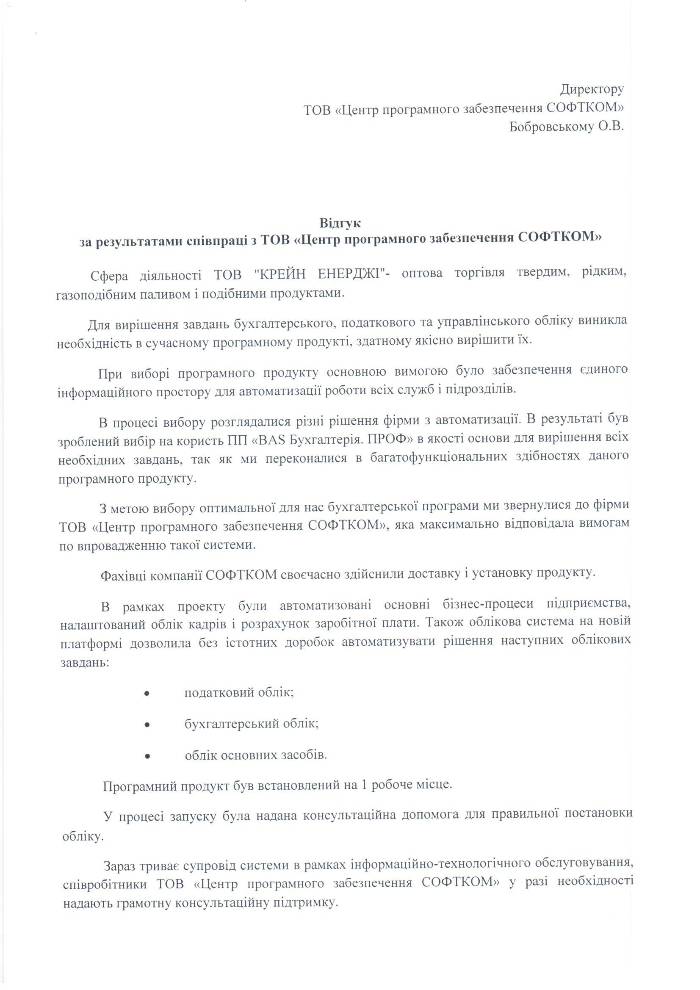 Директору
ТОВ «Центр програмного забезпечення СОФТКОМ»
Бобровському О.В.

Відгук
за результатами співпраці з ТОВ «Центр програмного забезпечення СОФТКОМ»

Сфера діяльності ТОВ "КРЕЙН ЕНЕРДЖІ"- оптова торгівля твердим, рідким, газоподібним паливом і подібними продуктами.

Для вирішення завдань бухгалтерського, податкового та управлінського обліку виникла необхідність в сучасному програмному продукті, здатному якісно вирішити їх.

При виборі програмного продукту основною вимогою було забезпечення єдиного інформаційного простору для автоматизації роботи всіх служб і підрозділів.

В процесі вибору розглядалися різні рішення фірми з автоматизації. В результаті був зроблений вибір на користь ПП «BAS Бухгалтерія. ПРОФ» в якості основи для вирішення всіх необхідних завдань, так як ми переконалися в багатофункціональних здібностях даного програмного продукту.

З метою вибору оптимальної для нас бухгалтерської програми ми звернулися до фірми ТОВ «Центр програмного забезпечення СОФТКОМ», яка максимально відповідала вимогам по впровадженню такої системи.

Фахівці компанії СОФТКОМ своєчасно здійснили доставку і установку продукту.

В рамках проекту були автоматизовані основні бізнес-процеси підприємства, налаштований облік кадрів і розрахунок заробітної плати. Також облікова система на новій платформі дозволила без істотних доробок автоматизувати рішення наступних облікових завдань:

• податковий облік;
• бухгалтерський облік;
• облік основних засобів.

Програмний продукт був встановлений на 1 робоче місце.

У процесі запуску була надана консультаційна допомога для правильної постановки обліку.

Зараз триває супровід системи в рамках інформаційно-технологічного обслуговування, співробітники ТОВ «Центр програмного забезпечення СОФТКОМ» у разі необхідності надають грамотну консультаційну підтримку.